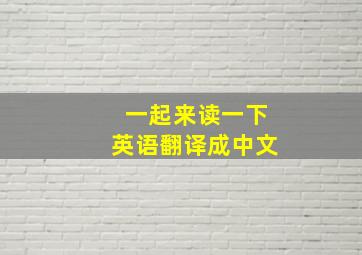 一起来读一下
英语翻译成中文